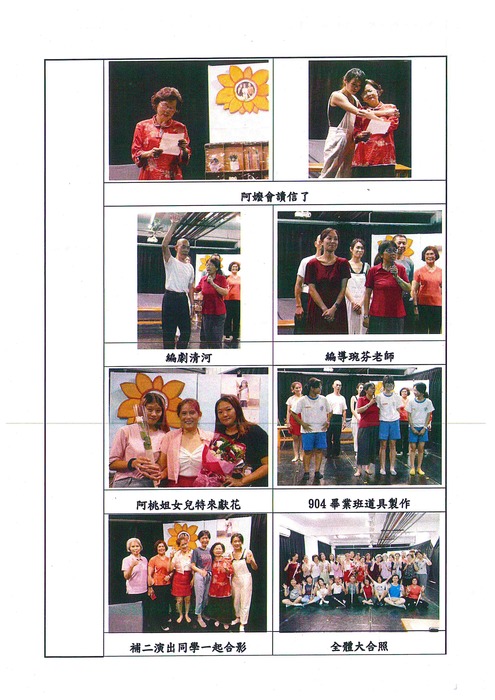 阿嬤會讀信了

編劇清河

編導琬芬老師

阿桃姐女兒特來獻花

904畢業班道具製作

補二演出同學一起合影

全體大合照